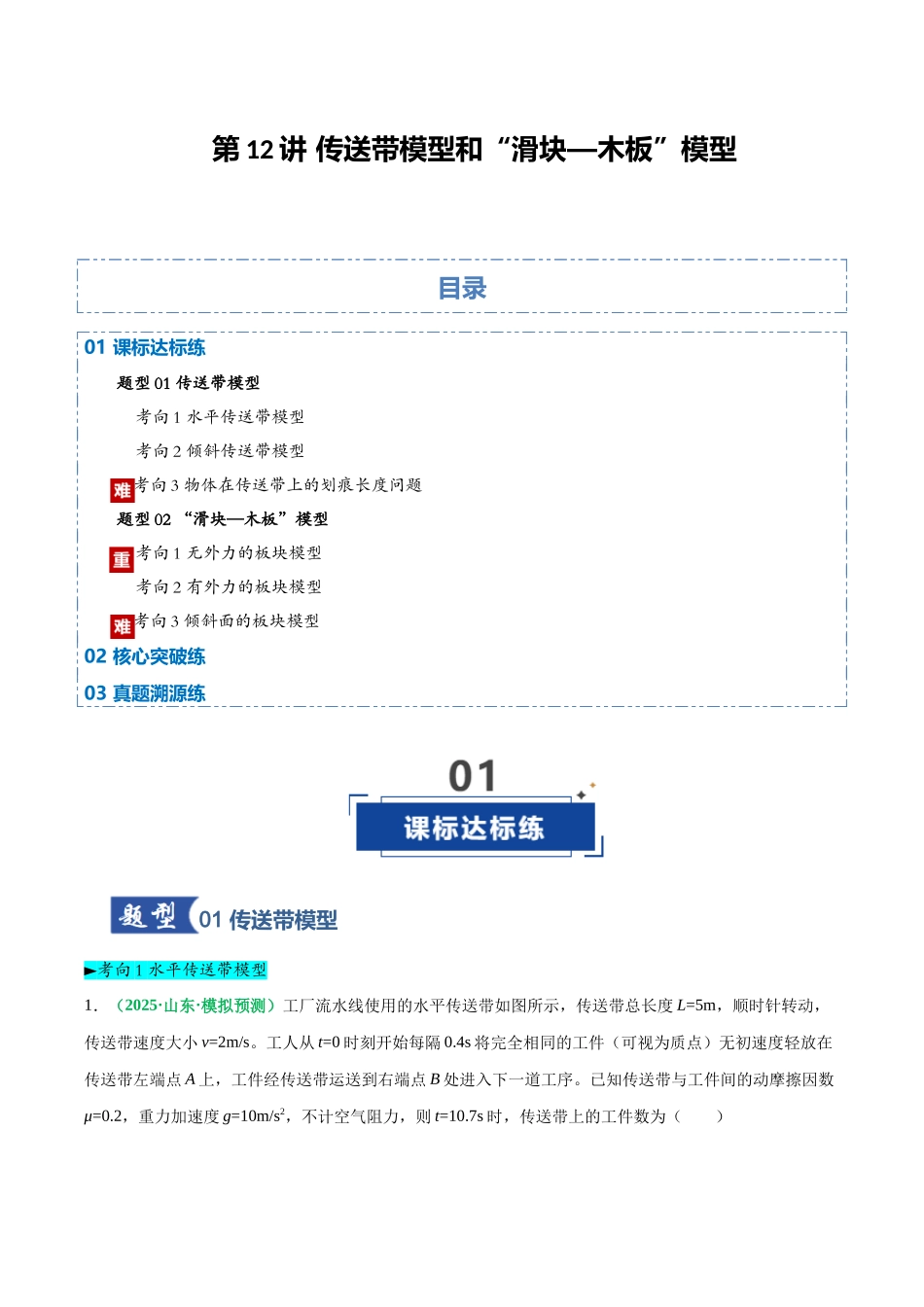 第 12 讲 传送带模型和“滑块—木板”模型

目录

01 课标达标练

题型 01 传送带模型

考向 1 水平传送带模型

考向 2 倾斜传送带模型

难 考向 3 物体在传送带上的划痕长度问题

题型 02 “滑块—木板”模型

重 考向 1 无外力的板块模型

考向 2 有外力的板块模型

难 考向 3 倾斜面的板块模型

02 核心突破练

03 真题溯源练

01

课标达标练

题型 01 传送带模型

►考向 1 水平传送带模型

1. （2025·山东·模拟预测）工厂流水线使用的水平传送带如图所示，传送带总长度 $L$=5m，顺时针转动，传送带速度大小 $v$=2m/s。工人从 $t$=0 时刻开始每隔 0.4s 将完全相同的工件（可视为质点）无初速度轻放在传送带左端点 $A$ 上，工件经传送带运送到右端点 $B$ 处进入下一道工序。已知传送带与工件间的动摩擦因数 $\mu$=0.2，重力加速度 $g$=10m/s$^2$，不计空气阻力，则 $t$=10.7s 时，传送带上的工件数为（　　）